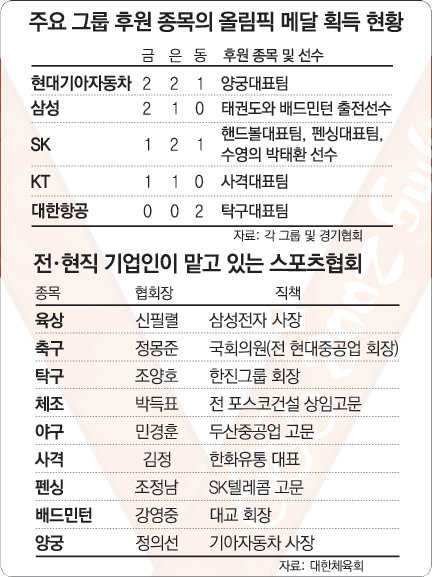 주요 그룹 후원 종목의 올림픽 메달 획득 현황

| | 금 | 은 | 동 | 후원 종목 및 선수 |
|---|---|---|---|---|
| 현대기아자동차 | 2 | 2 | 1 | 양궁대표팀 |
| 삼성 | 2 | 1 | 0 | 태권도와 배드민턴 출전선수 |
| SK | 1 | 2 | 1 | 핸드볼대표팀, 펜싱대표팀, 수영의 박태환 선수 |
| KT | 1 | 1 | 0 | 사격대표팀 |
| 대한항공 | 0 | 0 | 2 | 탁구대표팀 |

자료: 각 그룹 및 경기협회

전·현직 기업인이 맡고 있는 스포츠협회

| 종목 | 협회장 | 직책 |
|---|---|---|
| 육상 | 신필렬 | 삼성전자 사장 |
| 축구 | 정몽준 | 국회의원(전 현대중공업 회장) |
| 탁구 | 조양호 | 한진그룹 회장 |
| 체조 | 박득표 | 전 포스코건설 상임고문 |
| 야구 | 민경훈 | 두산중공업 고문 |
| 사격 | 김정 | 한화유통 대표 |
| 펜싱 | 조정남 | SK텔레콤 고문 |
| 배드민턴 | 강영중 | 대교 회장 |
| 양궁 | 정의선 | 기아자동차 사장 |

자료: 대한체육회